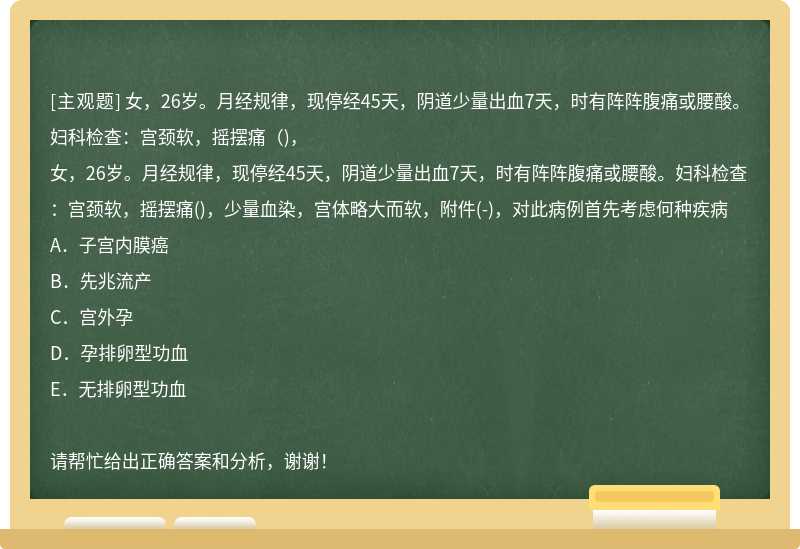 [主观题] 女，26岁。月经规律，现停经45天，阴道少量出血7天，时有阵阵腹痛或腰酸。妇科检查：宫颈软，摇摆痛（)，

女，26岁。月经规律，现停经45天，阴道少量出血7天，时有阵阵腹痛或腰酸。妇科检查：宫颈软，摇摆痛()，少量血染，宫体略大而软，附件(-)，对此病例首先考虑何种疾病

A．子宫内膜癌

B．先兆流产

C．宫外孕

D．孕排卵型功血

E．无排卵型功血

请帮忙给出正确答案和分析，谢谢！